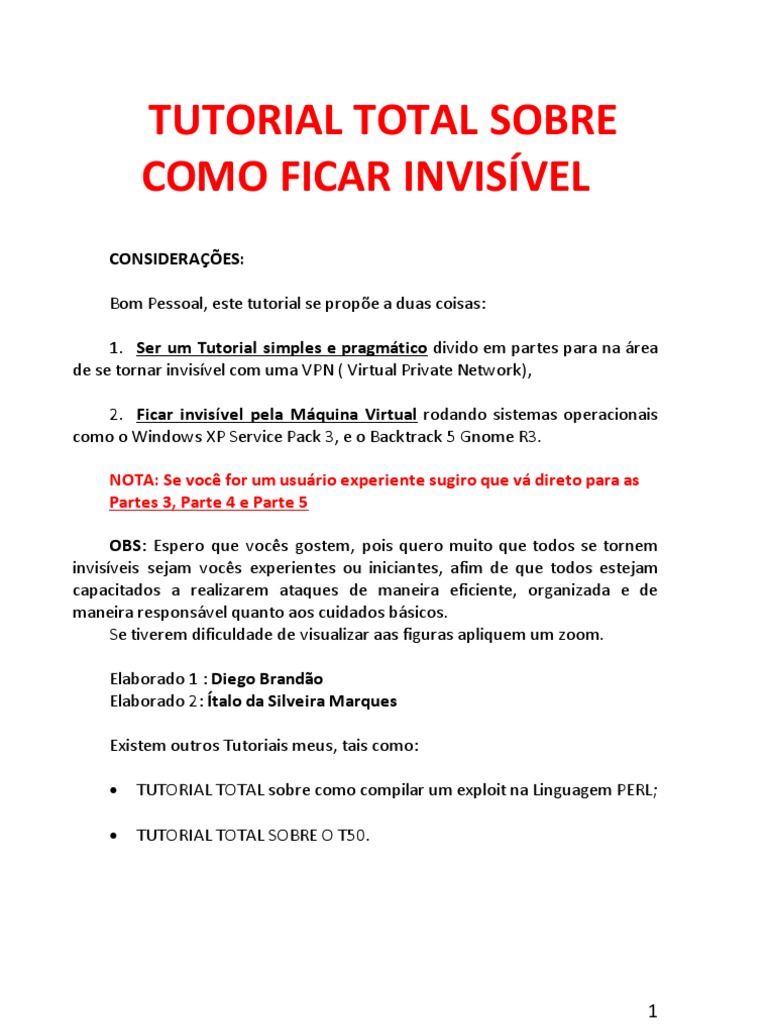 TUTORIAL TOTAL SOBRE COMO FICAR INVISÍVEL

CONSIDERAÇÕES:

Bom Pessoal, este tutorial se propõe a duas coisas:

1. Ser um Tutorial simples e pragmático divido em partes para na área de se tornar invisível com uma VPN ( Virtual Private Network),

2. Ficar invisível pela Máquina Virtual rodando sistemas operacionais como o Windows XP Service Pack 3, e o Backtrack 5 Gnome R3.

NOTA: Se você for um usuário experiente sugiro que vá direto para as Partes 3, Parte 4 e Parte 5

OBS: Espero que vocês gostem, pois quero muito que todos se tornem invisíveis sejam vocês experientes ou iniciantes, afim de que todos estejam capacitados a realizarem ataques de maneira eficiente, organizada e de maneira responsável quanto aos cuidados básicos.
Se tiverem dificuldade de visualizar aas figuras apliquem um zoom.

Elaborado 1 : Diego Brandão
Elaborado 2: Ítalo da Silveira Marques

Existem outros Tutoriais meus, tais como:

• TUTORIAL TOTAL sobre como compilar um exploit na Linguagem PERL;

• TUTORIAL TOTAL SOBRE O T50.

1